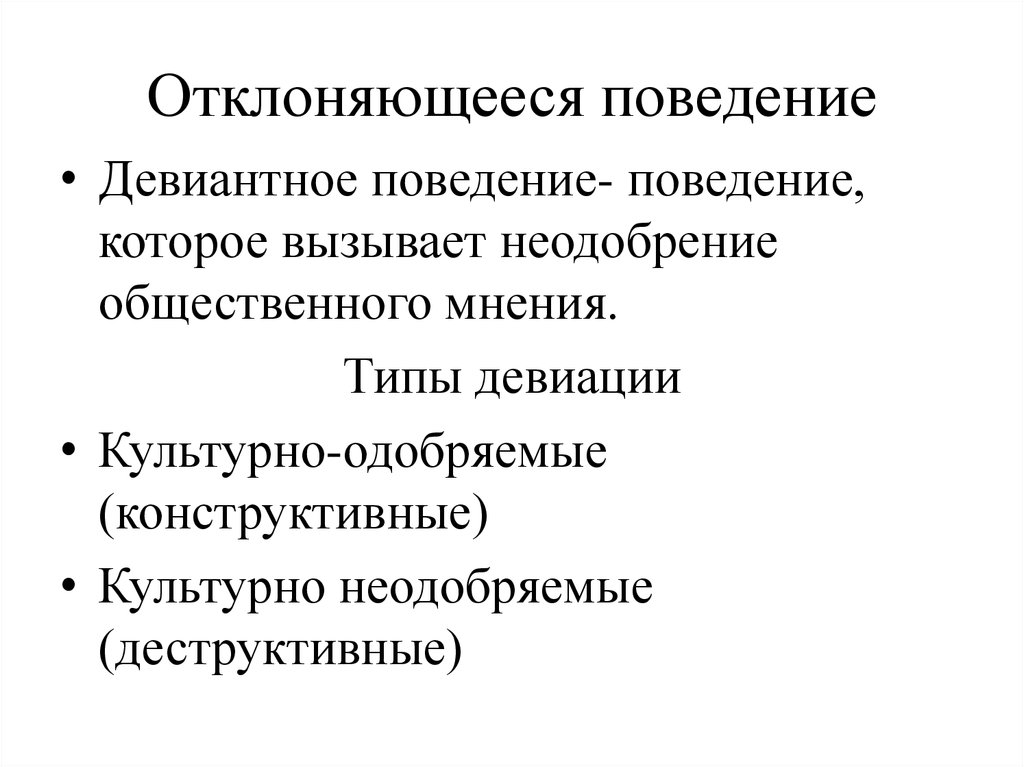 Отклоняющееся поведение

• Девиантное поведение- поведение, которое вызывает неодобрение общественного мнения.

Типы девиации

• Культурно-одобряемые (конструктивные)

• Культурно неодобряемые (деструктивные)